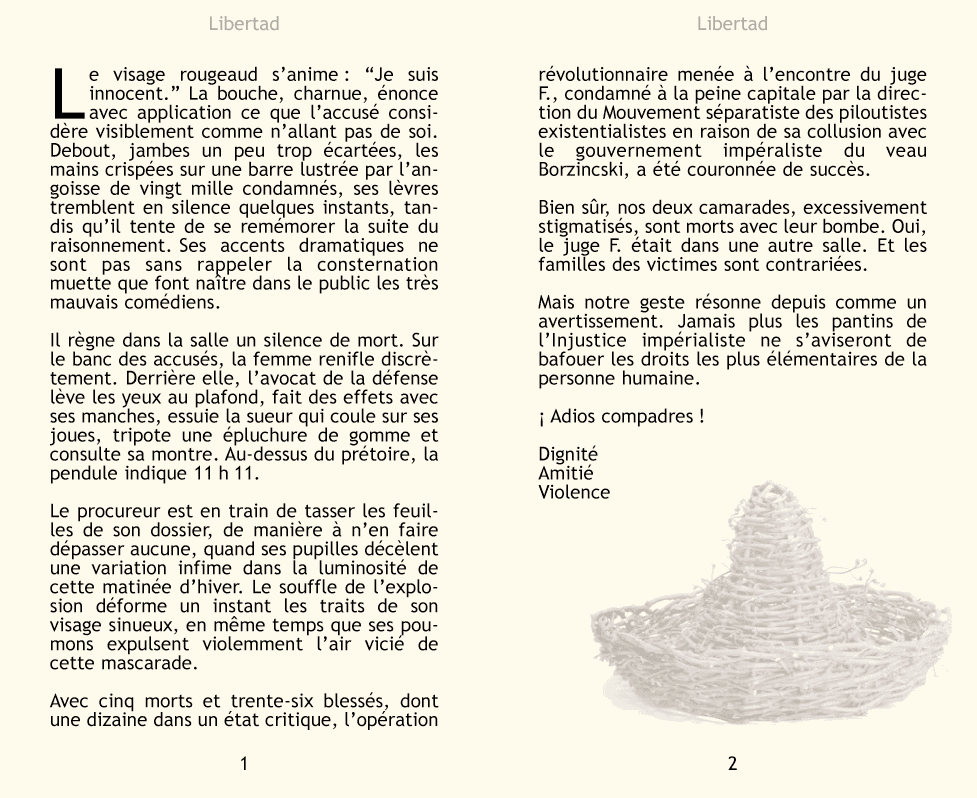 Libertad

Le visage rougeaud s'anime : "Je suis innocent." La bouche, charnue, énonce avec application ce que l'accusé considère visiblement comme n'allant pas de soi. Debout, jambes un peu trop écartées, les mains crispées sur une barre lustrée par l'angoisse de vingt mille condamnés, ses lèvres tremblent en silence quelques instants, tandis qu'il tente de se remémorer la suite du raisonnement. Ses accents dramatiques ne sont pas sans rappeler la consternation muette que font naître dans le public les très mauvais comédiens.

Il règne dans la salle un silence de mort. Sur le banc des accusés, la femme renifle discrètement. Derrière elle, l'avocat de la défense lève les yeux au plafond, fait des effets avec ses manches, essuie la sueur qui coule sur ses joues, tripote une épluchure de gomme et consulte sa montre. Au-dessus du prétoire, la pendule indique 11 h 11.

Le procureur est en train de tasser les feuilles de son dossier, de manière à n'en faire dépasser aucune, quand ses pupilles décèlent une variation infime dans la luminosité de cette matinée d'hiver. Le souffle de l'explosion déforme un instant les traits de son visage sinueux, en même temps que ses poumons expulsent violemment l'air vicié de cette mascarade.

Avec cinq morts et trente-six blessés, dont une dizaine dans un état critique, l'opération

1

Libertad

révolutionnaire menée à l'encontre du juge F., condamné à la peine capitale par la direction du Mouvement séparatiste des piloutistes existentialistes en raison de sa collusion avec le gouvernement impéraliste du veau Borzincski, a été couronnée de succès.

Bien sûr, nos deux camarades, excessivement stigmatisés, sont morts avec leur bombe. Oui, le juge F. était dans une autre salle. Et les familles des victimes sont contrariées.

Mais notre geste résonne depuis comme un avertissement. Jamais plus les pantins de l'Injustice impérialiste ne s'aviseront de bafouer les droits les plus élémentaires de la personne humaine.

¡ Adios compadres !

Dignité
Amitié
Violence

2